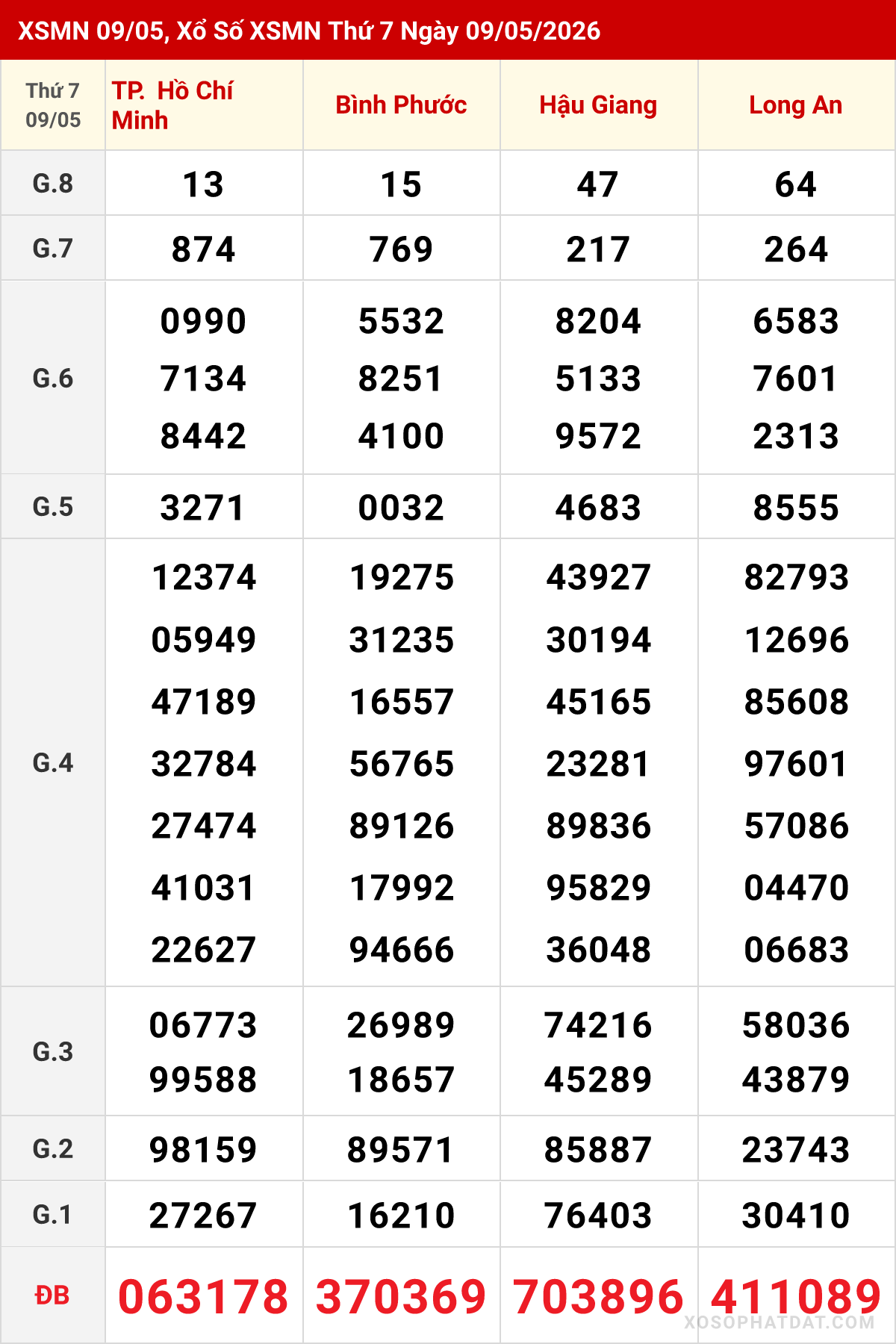 XSMN 09/05, Xổ Số XSMN Thứ 7 Ngày 09/05/2026

| Thứ 7 09/05 | TP. Hồ Chí Minh | Bình Phước | Hậu Giang | Long An |
|---|---|---|---|---|
| G.8 | 13 | 15 | 47 | 64 |
| G.7 | 874 | 769 | 217 | 264 |
| G.6 | 0990 7134 8442 | 5532 8251 4100 | 8204 5133 9572 | 6583 7601 2313 |
| G.5 | 3271 | 0032 | 4683 | 8555 |
| G.4 | 12374 05949 47189 32784 27474 41031 22627 | 19275 31235 16557 56765 89126 17992 94666 | 43927 30194 45165 23281 89836 95829 36048 | 82793 12696 85608 97601 57086 04470 06683 |
| G.3 | 06773 99588 | 26989 18657 | 74216 45289 | 58036 43879 |
| G.2 | 98159 | 89571 | 85887 | 23743 |
| G.1 | 27267 | 16210 | 76403 | 30410 |
| ĐB | 063178 | 370369 | 703896 | 411089 |

XOSOPHATDAT.COM